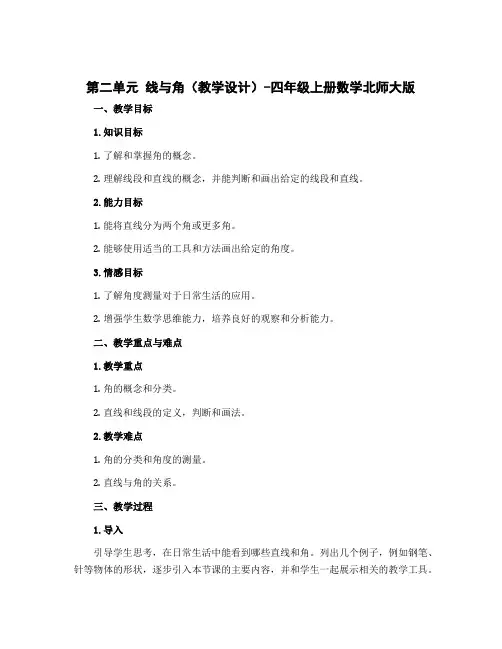 第二单元 线与角（教学设计）-四年级上册数学北师大版

一、教学目标

1. 知识目标

1. 了解和掌握角的概念。

2. 理解线段和直线的概念，并能判断和画出给定的线段和直线。

2. 能力目标

1. 能将直线分为两个角或更多角。

2. 能够使用适当的工具和方法画出给定的角度。

3. 情感目标

1. 了解角度测量对于日常生活的应用。

2. 增强学生数学思维能力，培养良好的观察和分析能力。

二、教学重点与难点

1. 教学重点

1. 角的概念和分类。

2. 直线和线段的定义，判断和画法。

2. 教学难点

1. 角的分类和角度的测量。

2. 直线与角的关系。

三、教学过程

1. 导入

引导学生思考，在日常生活中能看到哪些直线和角。列出几个例子，例如钢笔、针等物体的形状，逐步引入本节课的主要内容，并和学生一起展示相关的教学工具。